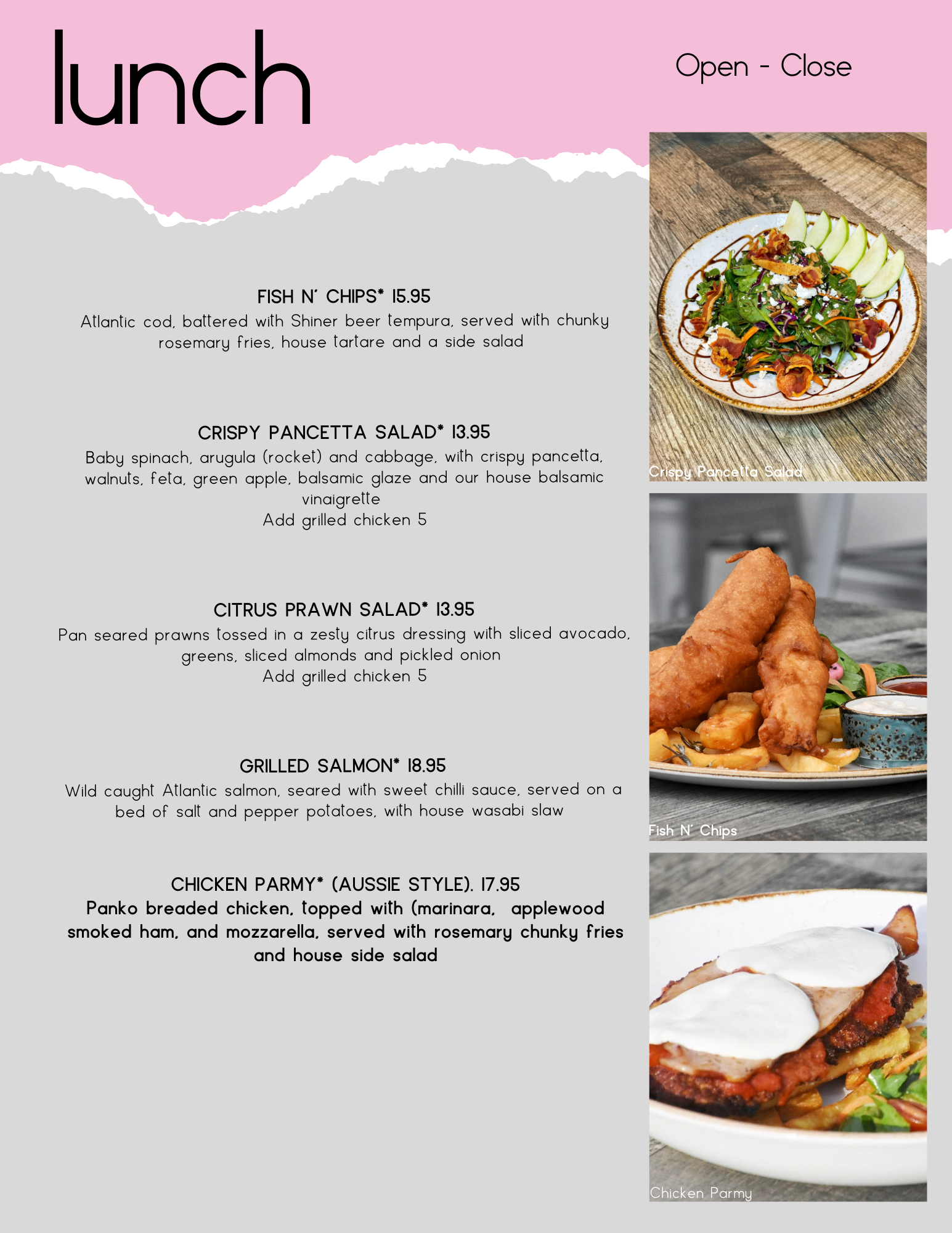 lunch

Open - Close

FISH N' CHIPS* 15.95
Atlantic cod, battered with Shiner beer tempura, served with chunky rosemary fries, house tartare and a side salad

CRISPY PANCETTA SALAD* 13.95
Baby spinach, arugula (rocket) and cabbage, with crispy pancetta, walnuts, feta, green apple, balsamic glaze and our house balsamic vinaigrette
Add grilled chicken 5

CITRUS PRAWN SALAD* 13.95
Pan seared prawns tossed in a zesty citrus dressing with sliced avocado, greens, sliced almonds and pickled onion
Add grilled chicken 5

GRILLED SALMON* 18.95
Wild caught Atlantic salmon, seared with sweet chilli sauce, served on a bed of salt and pepper potatoes, with house wasabi slaw

CHICKEN PARMY* (AUSSIE STYLE). 17.95
Panko breaded chicken, topped with (marinara, applewood smoked ham, and mozzarella, served with rosemary chunky fries and house side salad

Crispy Pancetta Salad

Fish N' Chips

Chicken Parmy